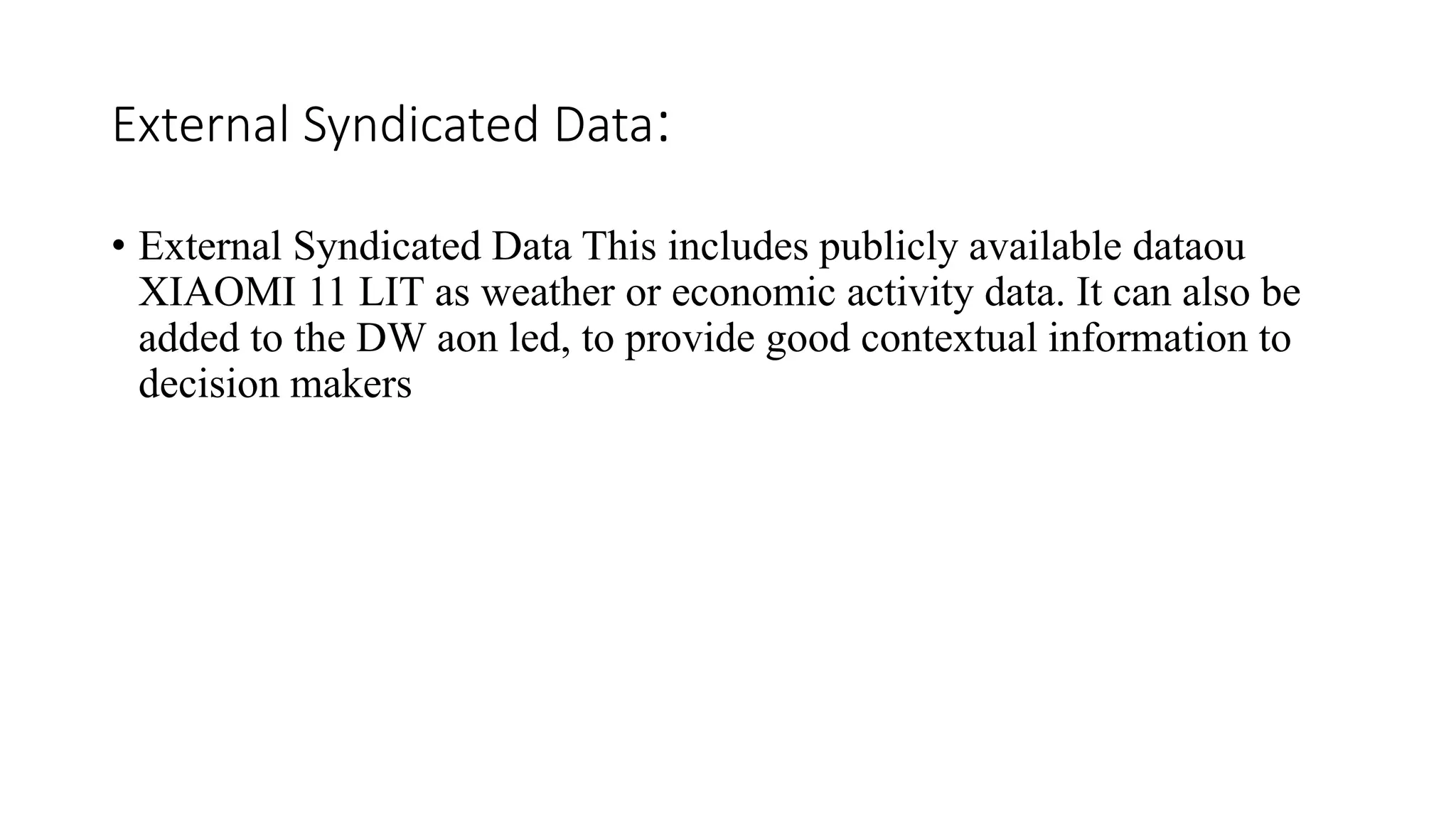 External Syndicated Data:

• External Syndicated Data This includes publicly available dataou XIAOMI 11 LIT as weather or economic activity data. It can also be added to the DW aon led, to provide good contextual information to decision makers